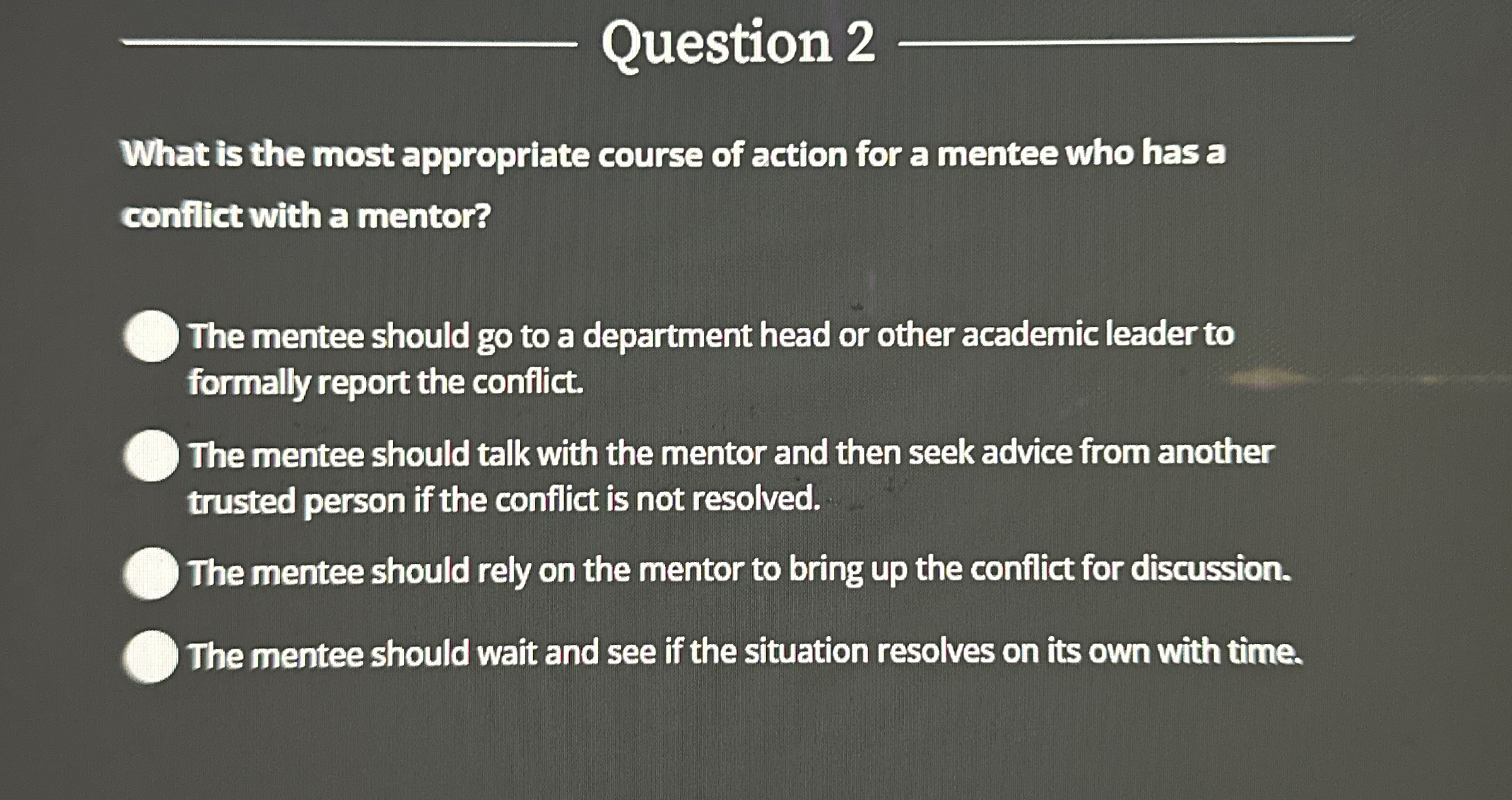 Question 2

What is the most appropriate course of action for a mentee who has a conflict with a mentor?

The mentee should go to a department head or other academic leader to formally report the conflict.

The mentee should talk with the mentor and then seek advice from another trusted person if the conflict is not resolved.

The mentee should rely on the mentor to bring up the conflict for discussion.

The mentee should wait and see if the situation resolves on its own with time.